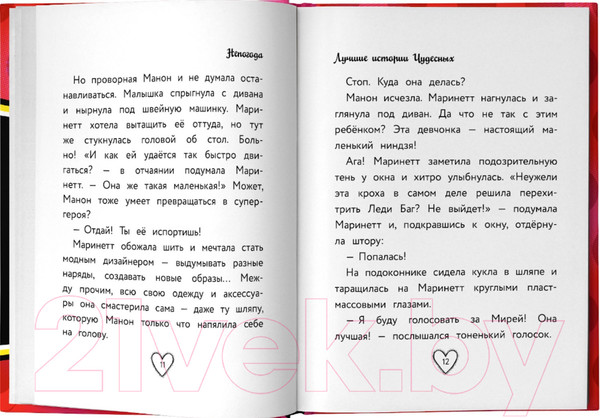 Непогода

Но проворная Манон и не думала останавливаться. Малышка спрыгнула с дивана и нырнула под швейную машинку. Маринетт хотела вытащить её оттуда, но тут же стукнулась головой об стол. Больно! «И как ей удаётся так быстро двигаться? — в отчаянии подумала Маринетт. — Она же такая маленькая!» Может, Манон тоже умеет превращаться в супергероя?

— Отдай! Ты её испортишь!

Маринетт обожала шить и мечтала стать модным дизайнером — выдумывать разные наряды, создавать новые образы... Между прочим, всю свою одежду и аксессуары она смастерила сама — даже ту шляпу, которую Манон только что напялила себе на голову.

11

Лучшие истории Чудесных

Стоп. Куда она делась?

Манон исчезла. Маринетт нагнулась и заглянула под диван. Да что не так с этим ребёнком? Эта девчонка — настоящий маленький ниндзя!

Ага! Маринетт заметила подозрительную тень у окна и хитро улыбнулась. «Неужели эта кроха в самом деле решила перехитрить Леди Баг? Не выйдет!» — подумала Маринетт и, подкравшись к окну, отдёрнула штору:

— Попалась!

На подоконнике сидела кукла в шляпе и таращилась на Маринетт круглыми пластмассовыми глазами.

— Я буду голосовать за Мирей! Она лучшая! — послышался тоненький голосок.

12

21vek.by